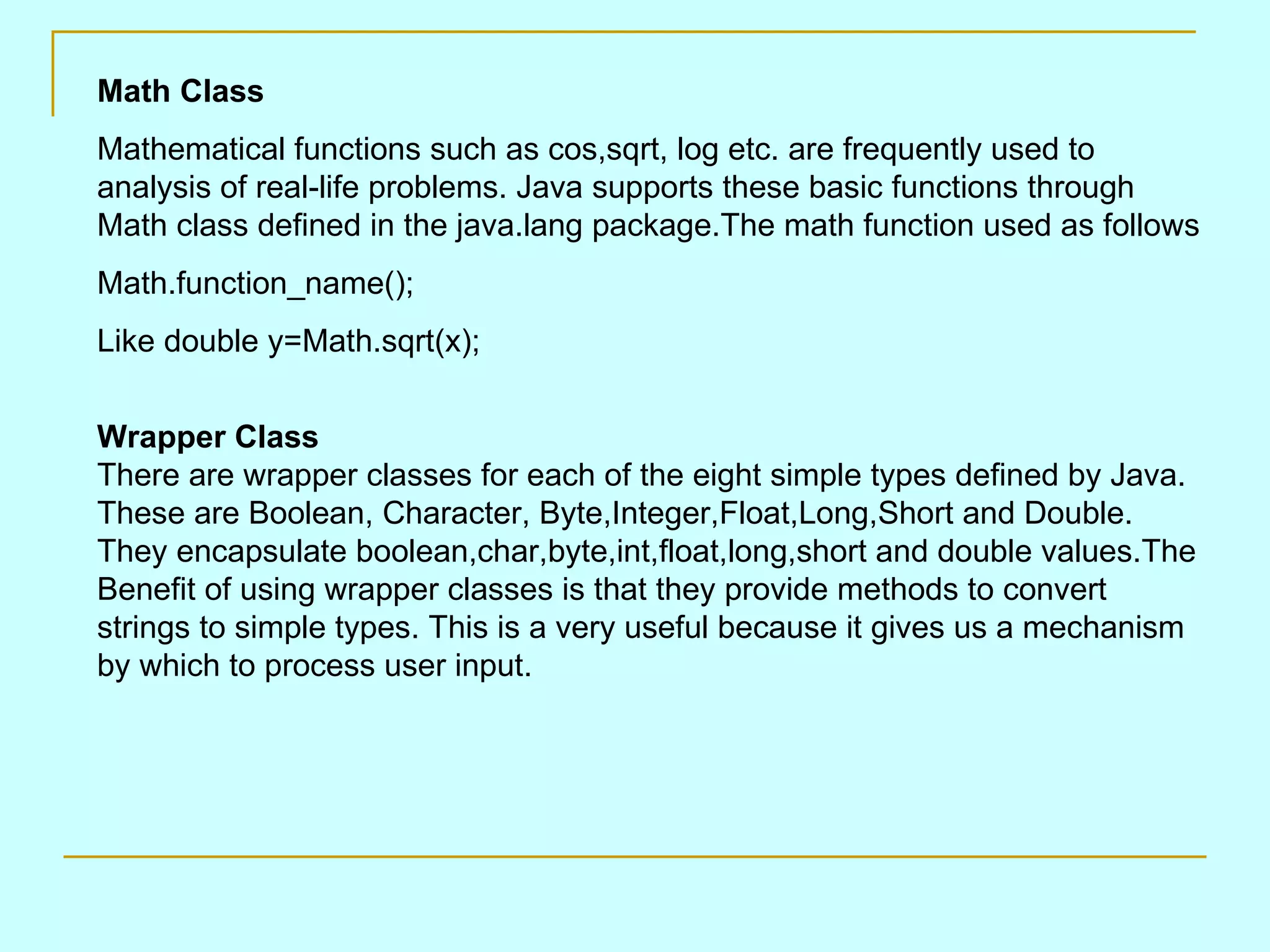 Math Class

Mathematical functions such as cos,sqrt, log etc. are frequently used to analysis of real-life problems. Java supports these basic functions through Math class defined in the java.lang package.The math function used as follows

Math.function_name();

Like double y=Math.sqrt(x);

Wrapper Class
There are wrapper classes for each of the eight simple types defined by Java. These are Boolean, Character, Byte,Integer,Float,Long,Short and Double. They encapsulate boolean,char,byte,int,float,long,short and double values.The Benefit of using wrapper classes is that they provide methods to convert strings to simple types. This is a very useful because it gives us a mechanism by which to process user input.